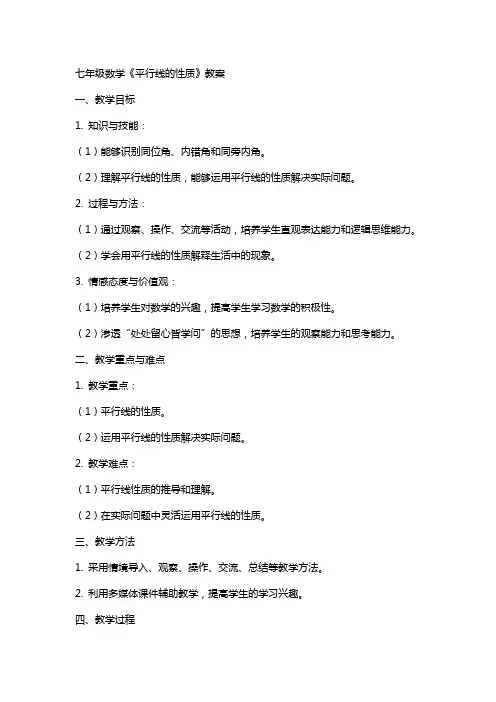 七年级数学《平行线的性质》教案

一、教学目标

1. 知识与技能：

（1）能够识别同位角、内错角和同旁内角。

（2）理解平行线的性质，能够运用平行线的性质解决实际问题。

2. 过程与方法：

（1）通过观察、操作、交流等活动，培养学生直观表达能力和逻辑思维能力。

（2）学会用平行线的性质解释生活中的现象。

3. 情感态度与价值观：

（1）培养学生对数学的兴趣，提高学生学习数学的积极性。

（2）渗透“处处留心皆学问”的思想，培养学生的观察能力和思考能力。

二、教学重点与难点

1. 教学重点：

（1）平行线的性质。

（2）运用平行线的性质解决实际问题。

2. 教学难点：

（1）平行线性质的推导和理解。

（2）在实际问题中灵活运用平行线的性质。

三、教学方法

1. 采用情境导入、观察、操作、交流、总结等教学方法。

2. 利用多媒体课件辅助教学，提高学生的学习兴趣。

四、教学过程